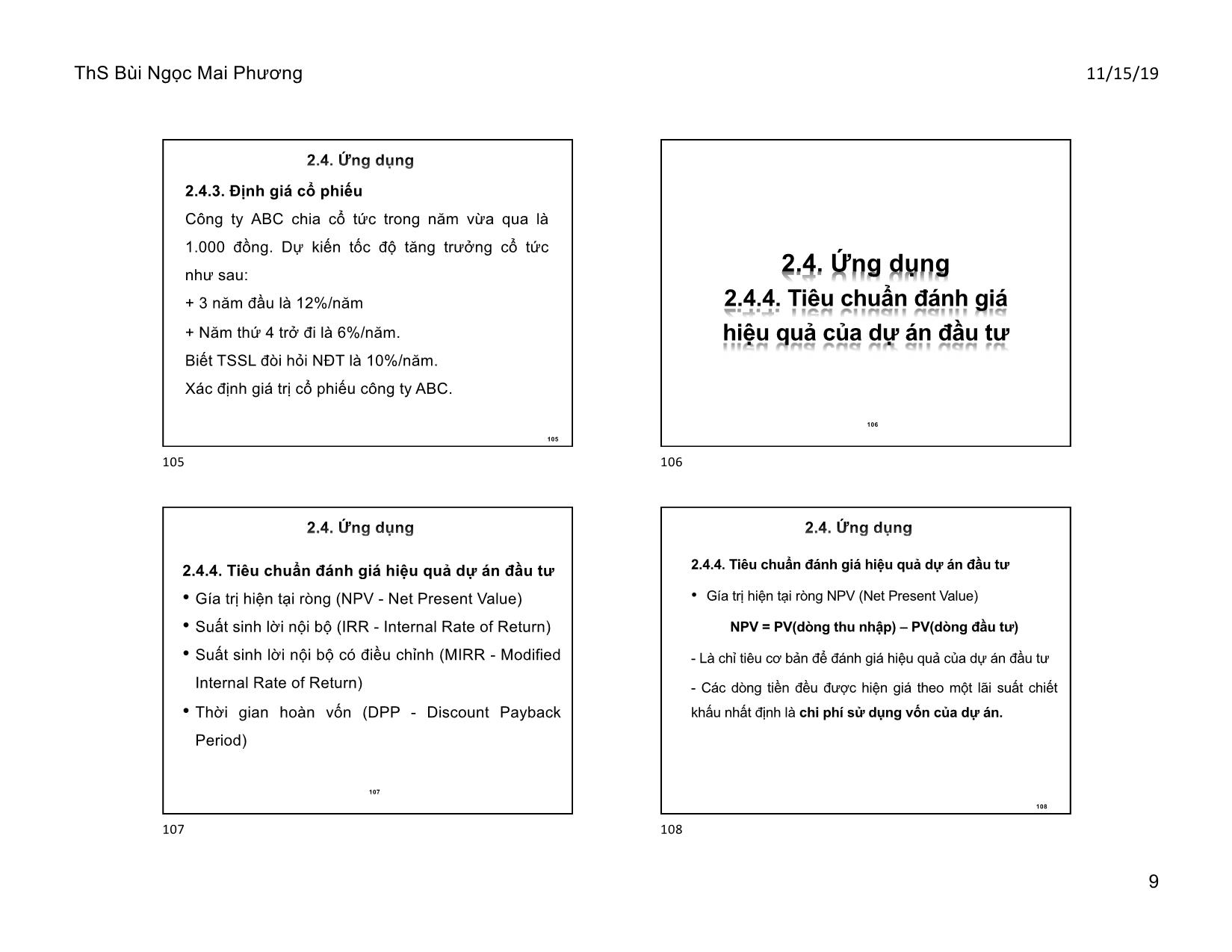 ThS Bùi Ngọc Mai Phương

11/15/19

2.4. Ứng dụng

2.4.3. Định giá cổ phiếu

Công ty ABC chia cổ tức trong năm vừa qua là 1.000 đồng. Dự kiến tốc độ tăng trưởng cổ tức như sau:

+ 3 năm đầu là 12%/năm

+ Năm thứ 4 trở đi là 6%/năm.

Biết TSSL đòi hỏi NĐT là 10%/năm.

Xác định giá trị cổ phiếu công ty ABC.

105

105

2.4. Ứng dụng

2.4.4. Tiêu chuẩn đánh giá hiệu quả của dự án đầu tư

106

106

2.4. Ứng dụng

2.4.4. Tiêu chuẩn đánh giá hiệu quả dự án đầu tư

• Gía trị hiện tại ròng (NPV - Net Present Value)

• Suất sinh lời nội bộ (IRR - Internal Rate of Return)

• Suất sinh lời nội bộ có điều chỉnh (MIRR - Modified Internal Rate of Return)

• Thời gian hoàn vốn (DPP - Discount Payback Period)

107

107

2.4. Ứng dụng

2.4.4. Tiêu chuẩn đánh giá hiệu quả dự án đầu tư

• Gía trị hiện tại ròng NPV (Net Present Value)

NPV = PV(dòng thu nhập) – PV(dòng đầu tư)

- Là chỉ tiêu cơ bản để đánh giá hiệu quả của dự án đầu tư

- Các dòng tiền đều được hiện giá theo một lãi suất chiết khấu nhất định là chi phí sử dụng vốn của dự án.

108

108

9